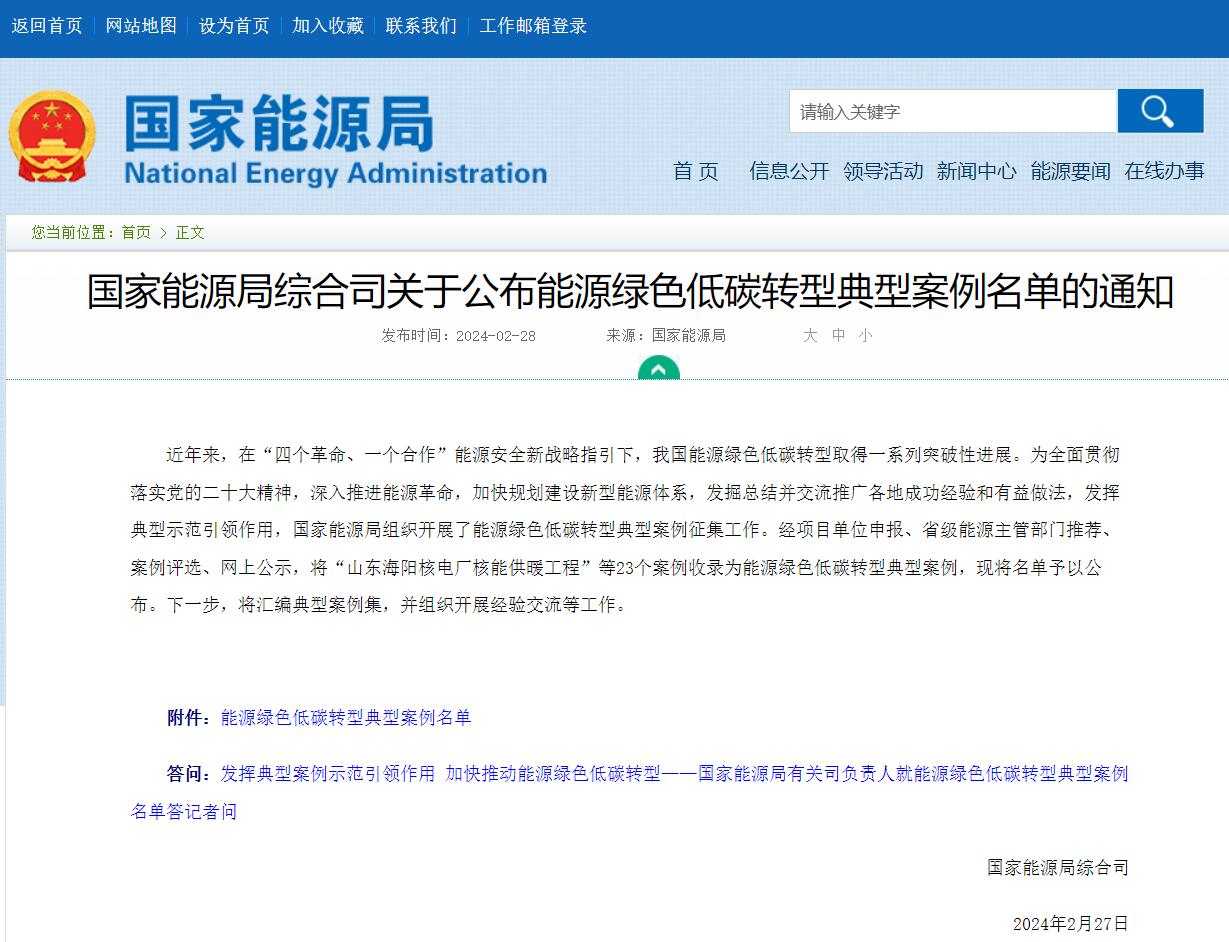 返回首页 | 网站地图 | 设为首页 | 加入收藏 | 联系我们 | 工作邮箱登录

国家能源局
National Energy Administration

请输入关键字

首 页　信息公开　领导活动　新闻中心　能源要闻　在线办事

您当前位置：首页 > 正文

国家能源局综合司关于公布能源绿色低碳转型典型案例名单的通知

发布时间：2024-02-28　来源：国家能源局　大 中 小

近年来，在“四个革命、一个合作”能源安全新战略指引下，我国能源绿色低碳转型取得一系列突破性进展。为全面贯彻落实党的二十大精神，深入推进能源革命，加快规划建设新型能源体系，发掘总结并交流推广各地成功经验和有益做法，发挥典型示范引领作用，国家能源局组织开展了能源绿色低碳转型典型案例征集工作。经项目单位申报、省级能源主管部门推荐、案例评选、网上公示，将“山东海阳核电厂核能供暖工程”等23个案例收录为能源绿色低碳转型典型案例，现将名单予以公布。下一步，将汇编典型案例集，并组织开展经验交流等工作。

附件：能源绿色低碳转型典型案例名单

答问：发挥典型案例示范引领作用 加快推动能源绿色低碳转型——国家能源局有关司负责人就能源绿色低碳转型典型案例名单答记者问

国家能源局综合司

2024年2月27日